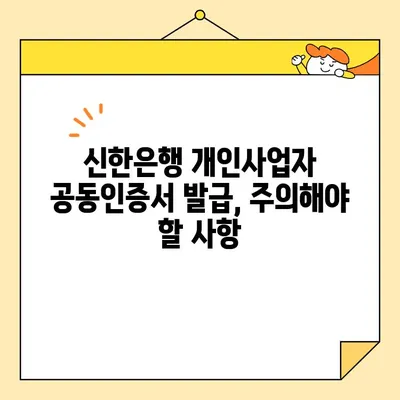 신한은행 개인사업자 공동인증서 발급, 주의해야 할 사항